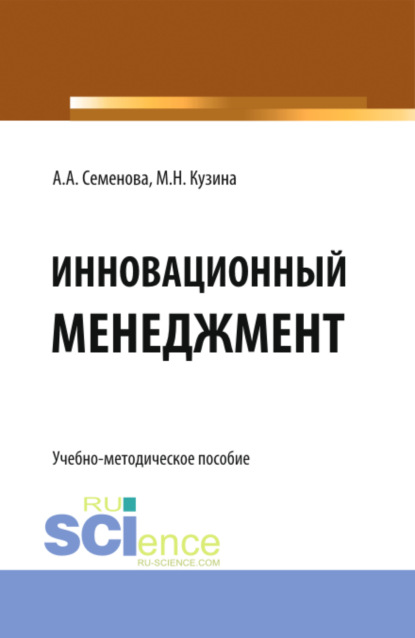 А.А. Семенова, М.Н. Кузина

ИННОВАЦИОННЫЙ МЕНЕДЖМЕНТ

Учебно-методическое пособие

RU SCIence
RU-SCIENCE.COM